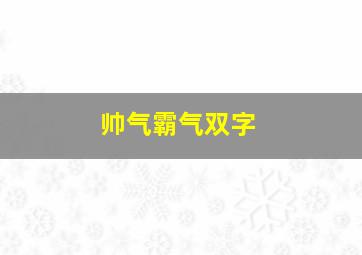 帅气霸气双字